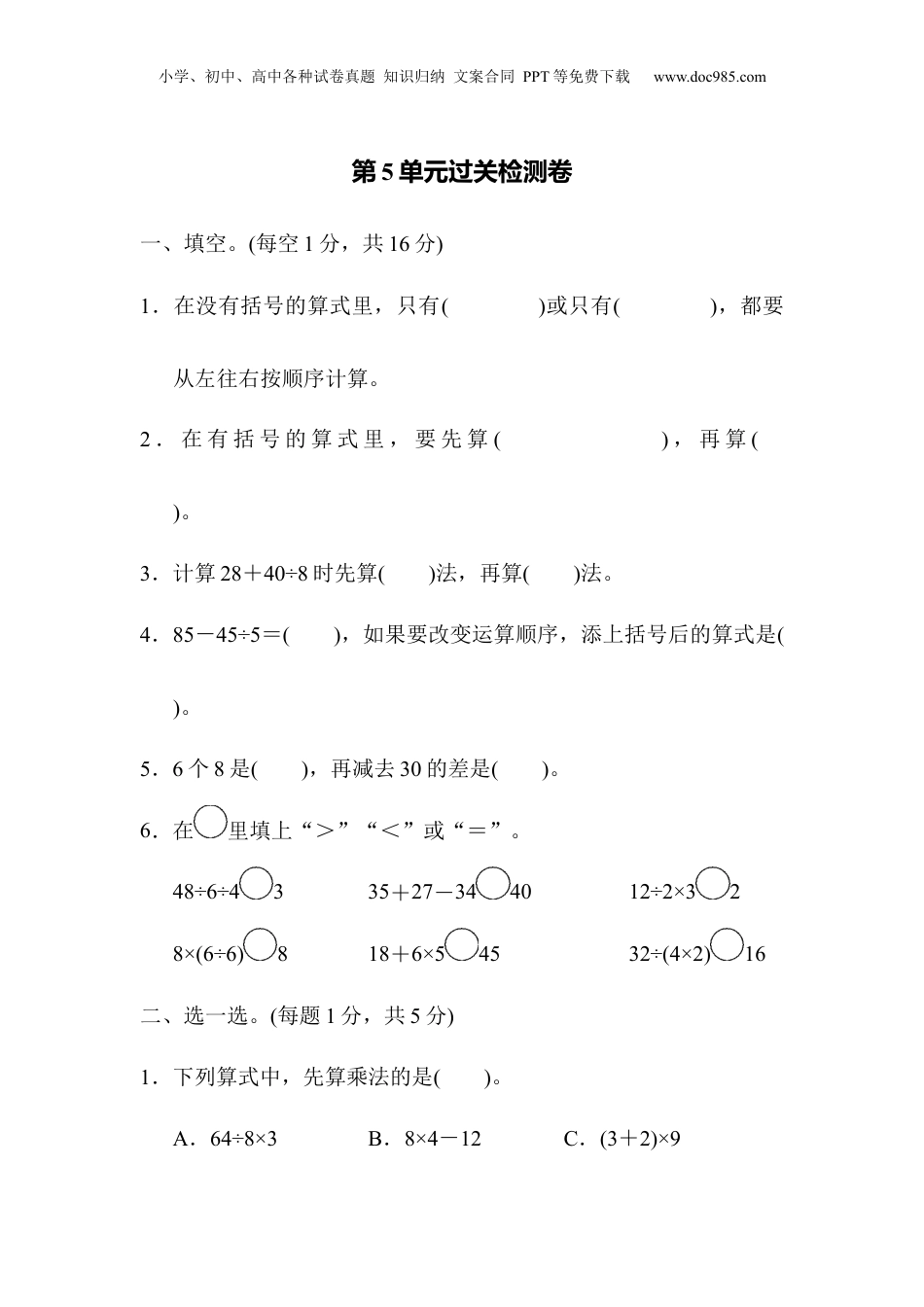 小学、初中、高中各种试卷真题 知识归纳 文案合同 PPT等免费下载 www.doc985.com

第5单元过关检测卷

一、填空。(每空1分，共16分)

1．在没有括号的算式里，只有(　　　　)或只有(　　　　)，都要从左往右按顺序计算。

2．在有括号的算式里，要先算(　　　　　　)，再算(　　　　)。

3．计算$28+40\div8$时先算(　　)法，再算(　　)法。

4．$85-45\div5=$(　　)，如果要改变运算顺序，添上括号后的算式是(　　　　)。

5．6个8是(　　)，再减去30的差是(　　)。

6．在○里填上“＞”“＜”或“＝”。

$48\div6\div4$○3　　$35+27-34$○40　　$12\div2\times3$○2

$8\times(6\div6)$○8　　$18+6\times5$○45　　$32\div(4\times2)$○16

二、选一选。(每题1分，共5分)

1．下列算式中，先算乘法的是(　　)。

A．$64\div8\times3$　　B．$8\times4-12$　　C．$(3+2)\times9$